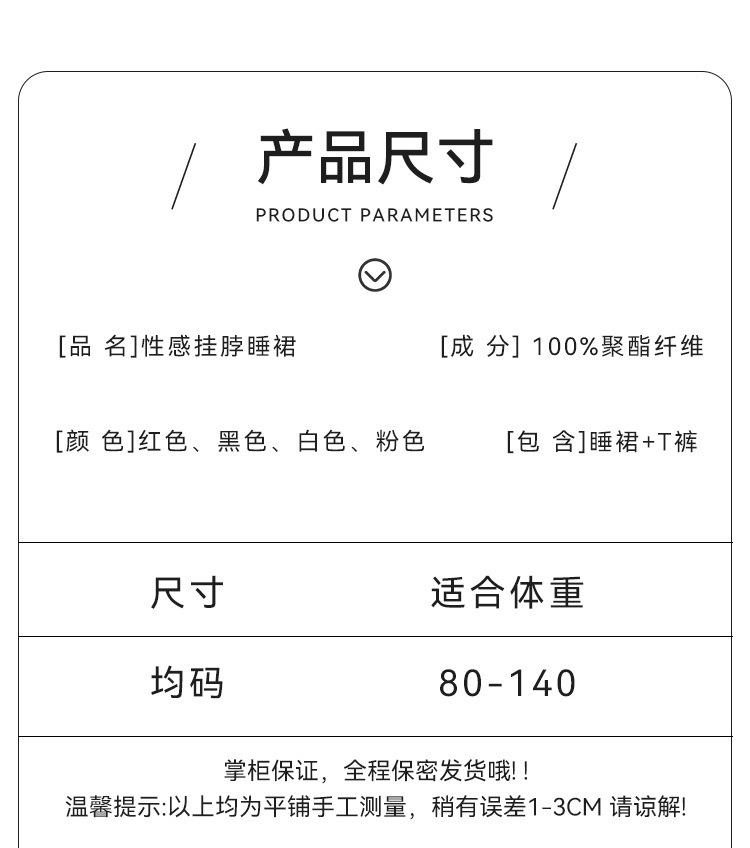 产品尺寸

PRODUCT PARAMETERS

[品 名]性感挂脖睡裙 [成 分] 100%聚酯纤维

[颜 色]红色、黑色、白色、粉色 [包 含]睡裙+T裤

| 尺寸 | 适合体重 |
|---|---|
| 均码 | 80-140 |

掌柜保证，全程保密发货哦!!

温馨提示:以上均为平铺手工测量，稍有误差1-3CM 请谅解!